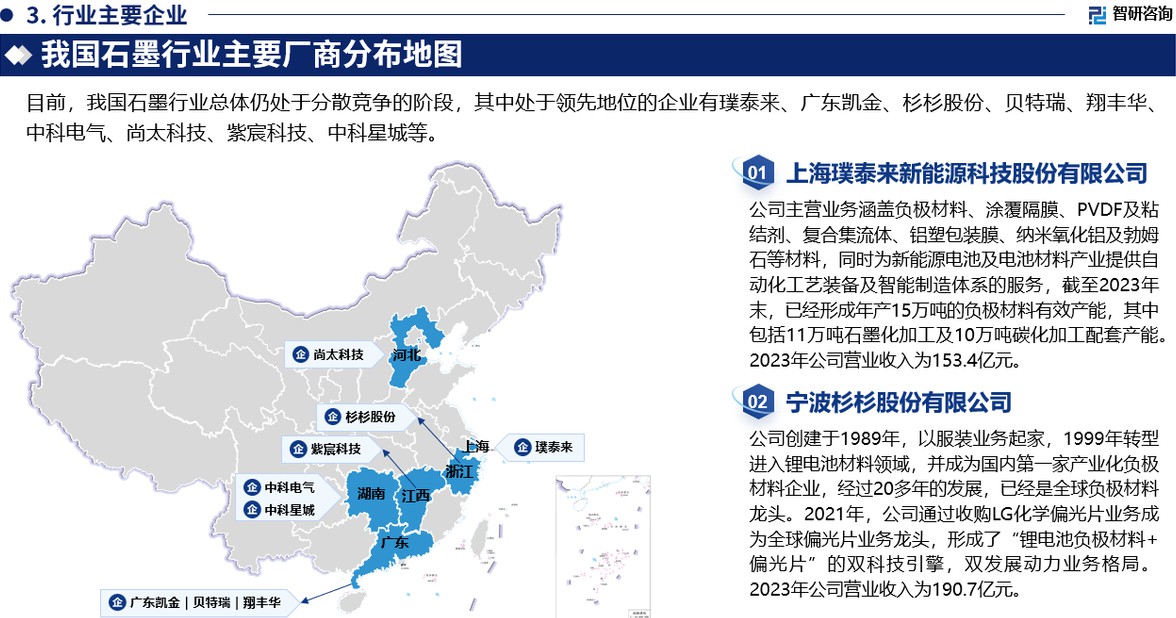 3. 行业主要企业

智研咨询

我国石墨行业主要厂商分布地图

目前，我国石墨行业总体仍处于分散竞争的阶段，其中处于领先地位的企业有璞泰来、广东凯金、杉杉股份、贝特瑞、翔丰华、中科电气、尚太科技、紫宸科技、中科星城等。

尚太科技
河北
杉杉股份
紫宸科技
上海
璞泰来
浙江
中科电气
中科星城
湖南
江西
广东
广东凯金 | 贝特瑞 | 翔丰华

01 上海璞泰来新能源科技股份有限公司

公司主营业务涵盖负极材料、涂覆隔膜、PVDF及粘结剂、复合集流体、铝塑包装膜、纳米氧化铝及勃姆石等材料，同时为新能源电池及电池材料产业提供自动化工艺装备及智能制造体系的服务，截至2023年末，已经形成年产15万吨的负极材料有效产能，其中包括11万吨石墨化加工及10万吨碳化加工配套产能。2023年公司营业收入为153.4亿元。

02 宁波杉杉股份有限公司

公司创建于1989年，以服装业务起家，1999年转型进入锂电池材料领域，并成为国内第一家产业化负极材料企业，经过20多年的发展，已经是全球负极材料龙头。2021年，公司通过收购LG化学偏光片业务成为全球偏光片业务龙头，形成了“锂电池负极材料+偏光片”的双科技引擎，双发展动力业务格局。2023年公司营业收入为190.7亿元。